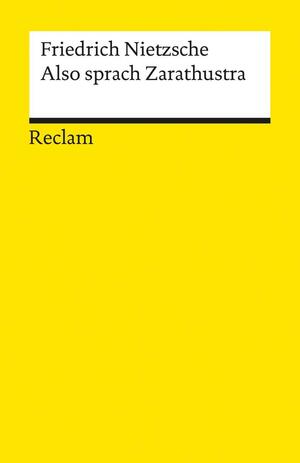 Friedrich Nietzsche
Also sprach Zarathustra

Reclam